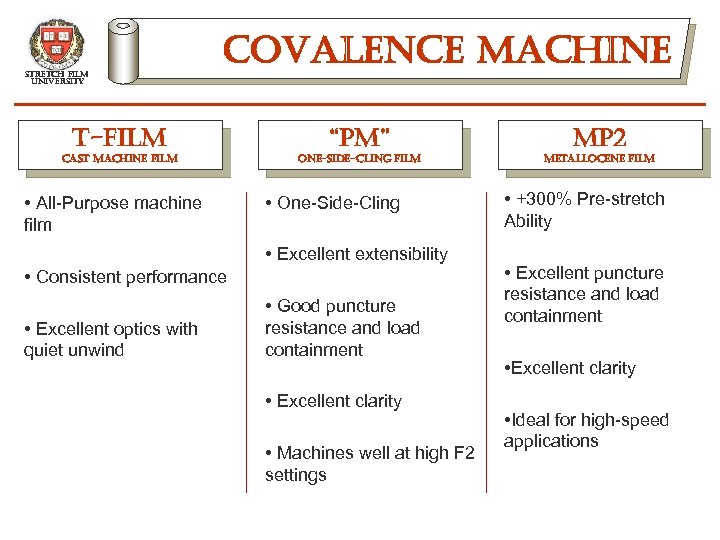 STRETCH FILM UNIVERSITY

COVALENCE MACHINE

T-FILM
CAST MACHINE FILM

• All-Purpose machine film

• Consistent performance

• Excellent optics with quiet unwind

"PM"
ONE-SIDE-CLING FILM

• One-Side-Cling

• Excellent extensibility

• Good puncture resistance and load containment

• Excellent clarity

• Machines well at high F2 settings

MP2
METALLOCENE FILM

• +300% Pre-stretch Ability

• Excellent puncture resistance and load containment

•Excellent clarity

•Ideal for high-speed applications